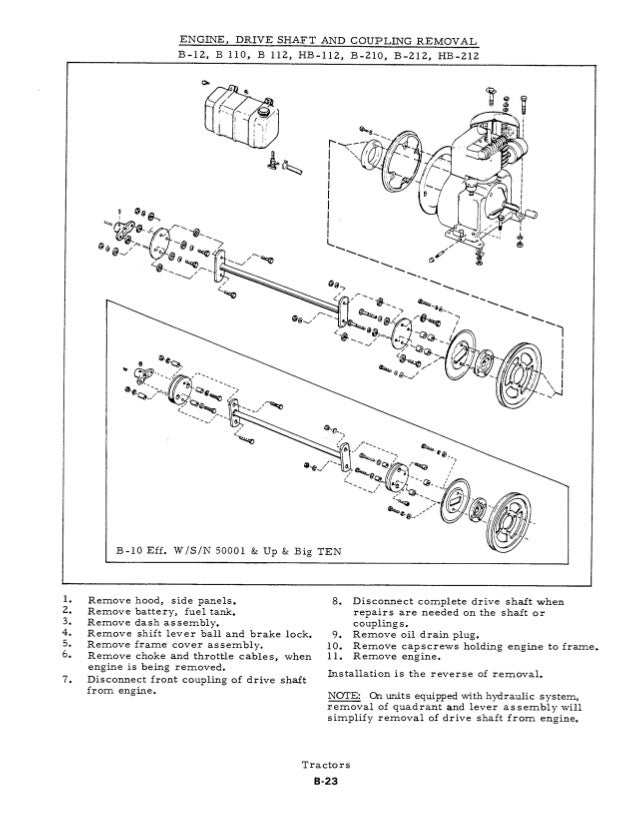 ENGINE, DRIVE SHAFT AND COUPLING REMOVAL
B-12, B 110, B 112, HB-112, B-210, B-212, HB-212

B-10 Eff. W/S/N 50001 & Up & Big TEN

1. Remove hood, side panels.
2. Remove battery, fuel tank.
3. Remove dash assembly.
4. Remove shift lever ball and brake lock.
5. Remove frame cover assembly.
6. Remove choke and throttle cables, when engine is being removed.
7. Disconnect front coupling of drive shaft from engine.

8. Disconnect complete drive shaft when repairs are needed on the shaft or couplings.
9. Remove oil drain plug.
10. Remove capscrews holding engine to frame.
11. Remove engine.

Installation is the reverse of removal.

NOTE: On units equipped with hydraulic system, removal of quadrant and lever assembly will simplify removal of drive shaft from engine.

Tractors
B-23